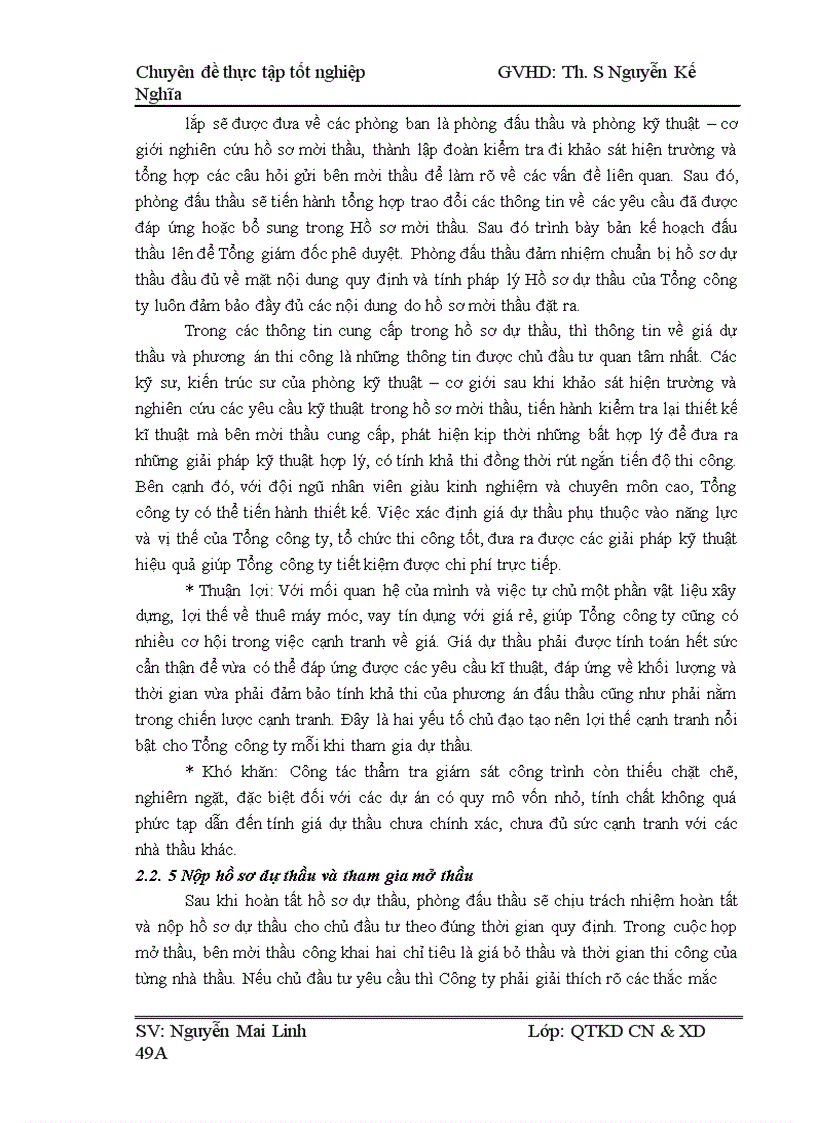 Chuyên đề thực tập tốt nghiệp GVHD: Th. S Nguyễn Kế Nghĩa

lắp sẽ được đưa về các phòng ban là phòng đấu thầu và phòng kỹ thuật – cơ giới nghiên cứu hồ sơ mời thầu, thành lập đoàn kiểm tra đi khảo sát hiện trường và tổng hợp các câu hỏi gửi bên mời thầu để làm rõ về các vấn đề liên quan. Sau đó, phòng đấu thầu sẽ tiến hành tổng hợp trao đổi các thông tin về các yêu cầu đã được đáp ứng hoặc bổ sung trong Hồ sơ mời thầu. Sau đó trình bày bản kế hoạch đấu thầu lên để Tổng giám đốc phê duyệt. Phòng đấu thầu đảm nhiệm chuẩn bị hồ sơ dự thầu đầu đủ về mặt nội dung quy định và tính pháp lý Hồ sơ dự thầu của Tổng công ty luôn đảm bảo đầy đủ các nội dung do hồ sơ mời thầu đặt ra.

Trong các thông tin cung cấp trong hồ sơ dự thầu, thì thông tin về giá dự thầu và phương án thi công là những thông tin được chủ đầu tư quan tâm nhất. Các kỹ sư, kiến trúc sư của phòng kỹ thuật – cơ giới sau khi khảo sát hiện trường và nghiên cứu các yêu cầu kỹ thuật trong hồ sơ mời thầu, tiến hành kiểm tra lại thiết kế kĩ thuật mà bên mời thầu cung cấp, phát hiện kịp thời những bất hợp lý để đưa ra những giải pháp kỹ thuật hợp lý, có tính khả thi đồng thời rút ngắn tiến độ thi công. Bên cạnh đó, với đội ngũ nhân viên giàu kinh nghiệm và chuyên môn cao, Tổng công ty có thể tiến hành thiết kế. Việc xác định giá dự thầu phụ thuộc vào năng lực và vị thế của Tổng công ty, tổ chức thi công tốt, đưa ra được các giải pháp kỹ thuật hiệu quả giúp Tổng công ty tiết kiệm được chi phí trực tiếp.

* Thuận lợi: Với mối quan hệ của mình và việc tự chủ một phần vật liệu xây dựng, lợi thế về thuê máy móc, vay tín dụng với giá rẻ, giúp Tổng công ty cũng có nhiều cơ hội trong việc cạnh tranh về giá. Giá dự thầu phải được tính toán hết sức cẩn thận để vừa có thể đáp ứng được các yêu cầu kĩ thuật, đáp ứng về khối lượng và thời gian vừa phải đảm bảo tính khả thi của phương án đấu thầu cũng như phải nằm trong chiến lược cạnh tranh. Đây là hai yếu tố chủ đạo tạo nên lợi thế cạnh tranh nổi bật cho Tổng công ty mỗi khi tham gia dự thầu.

* Khó khăn: Công tác thẩm tra giám sát công trình còn thiếu chặt chẽ, nghiêm ngặt, đặc biệt đối với các dự án có quy mô vốn nhỏ, tính chất không quá phức tạp dẫn đến tính giá dự thầu chưa chính xác, chưa đủ sức cạnh tranh với các nhà thầu khác.

2.2. 5 Nộp hồ sơ dự thầu và tham gia mở thầu

Sau khi hoàn tất hồ sơ dự thầu, phòng đấu thầu sẽ chịu trách nhiệm hoàn tất và nộp hồ sơ dự thầu cho chủ đầu tư theo đúng thời gian quy định. Trong cuộc họp mở thầu, bên mời thầu công khai hai chỉ tiêu là giá bỏ thầu và thời gian thi công của từng nhà thầu. Nếu chủ đầu tư yêu cầu thì Công ty phải giải thích rõ các thắc mắc

SV: Nguyễn Mai Linh Lớp: QTKD CN & XD 49A